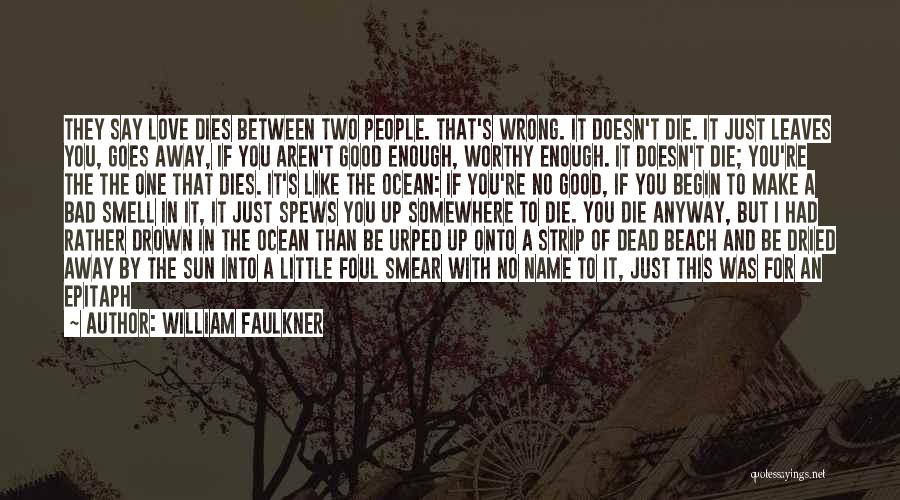 THEY SAY LOVE DIES BETWEEN TWO PEOPLE. THAT'S WRONG. IT DOESN'T DIE. IT JUST LEAVES YOU, GOES AWAY, IF YOU AREN'T GOOD ENOUGH, WORTHY ENOUGH. IT DOESN'T DIE; YOU'RE THE THE ONE THAT DIES. IT'S LIKE THE OCEAN: IF YOU'RE NO GOOD, IF YOU BEGIN TO MAKE A BAD SMELL IN IT, IT JUST SPEWS YOU UP SOMEWHERE TO DIE. YOU DIE ANYWAY, BUT I HAD RATHER DROWN IN THE OCEAN THAN BE URPED UP ONTO A STRIP OF DEAD BEACH AND BE DRIED AWAY BY THE SUN INTO A LITTLE FOUL SMEAR WITH NO NAME TO IT, JUST THIS WAS FOR AN EPITAPH

— AUTHOR: WILLIAM FAULKNER

quotessayings.net